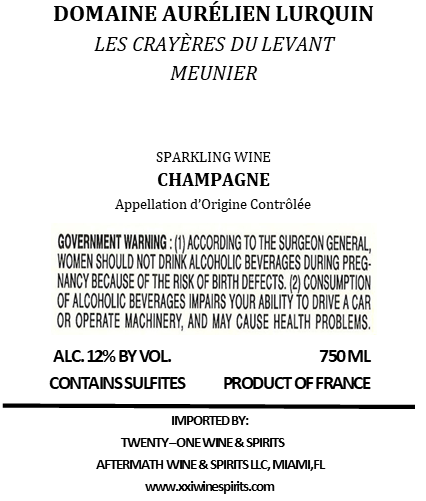 DOMAINE AURÉLIEN LURQUIN
LES CRAYÈRES DU LEVANT
MEUNIER

SPARKLING WINE
CHAMPAGNE
Appellation d'Origine Contrôlée

GOVERNMENT WARNING : (1) ACCORDING TO THE SURGEON GENERAL, WOMEN SHOULD NOT DRINK ALCOHOLIC BEVERAGES DURING PREGNANCY BECAUSE OF THE RISK OF BIRTH DEFECTS. (2) CONSUMPTION OF ALCOHOLIC BEVERAGES IMPAIRS YOUR ABILITY TO DRIVE A CAR OR OPERATE MACHINERY, AND MAY CAUSE HEALTH PROBLEMS.

ALC. 12% BY VOL. 750 ML
CONTAINS SULFITES PRODUCT OF FRANCE

IMPORTED BY:
TWENTY–ONE WINE & SPIRITS
AFTERMATH WINE & SPIRITS LLC, MIAMI,FL
www.xxiwinespirits.com